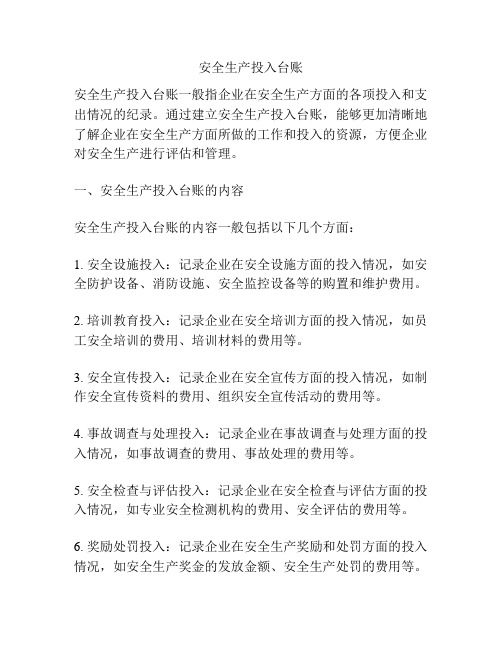 安全生产投入台账

安全生产投入台账一般指企业在安全生产方面的各项投入和支出情况的纪录。通过建立安全生产投入台账，能够更加清晰地了解企业在安全生产方面所做的工作和投入的资源，方便企业对安全生产进行评估和管理。

一、安全生产投入台账的内容

安全生产投入台账的内容一般包括以下几个方面：

1. 安全设施投入：记录企业在安全设施方面的投入情况，如安全防护设备、消防设施、安全监控设备等的购置和维护费用。

2. 培训教育投入：记录企业在安全培训方面的投入情况，如员工安全培训的费用、培训材料的费用等。

3. 安全宣传投入：记录企业在安全宣传方面的投入情况，如制作安全宣传资料的费用、组织安全宣传活动的费用等。

4. 事故调查与处理投入：记录企业在事故调查与处理方面的投入情况，如事故调查的费用、事故处理的费用等。

5. 安全检查与评估投入：记录企业在安全检查与评估方面的投入情况，如专业安全检测机构的费用、安全评估的费用等。

6. 奖励处罚投入：记录企业在安全生产奖励和处罚方面的投入情况，如安全生产奖金的发放金额、安全生产处罚的费用等。